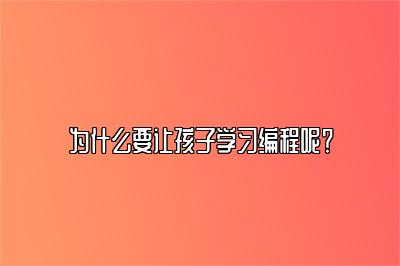 为什么要让孩子学习编程呢？